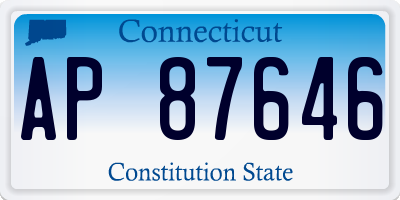 Connecticut

AP 87646

Constitution State